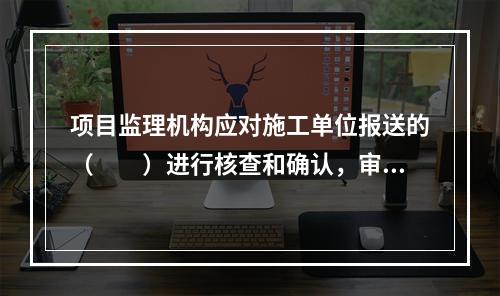 项目监理机构应对施工单位报送的（　）进行核查和确认，审...